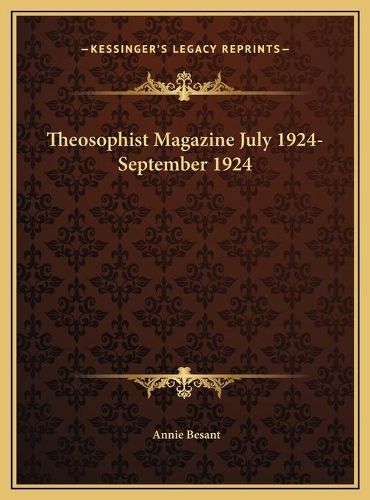 —KESSINGER'S LEGACY REPRINTS—

Theosophist Magazine July 1924-September 1924

Annie Besant